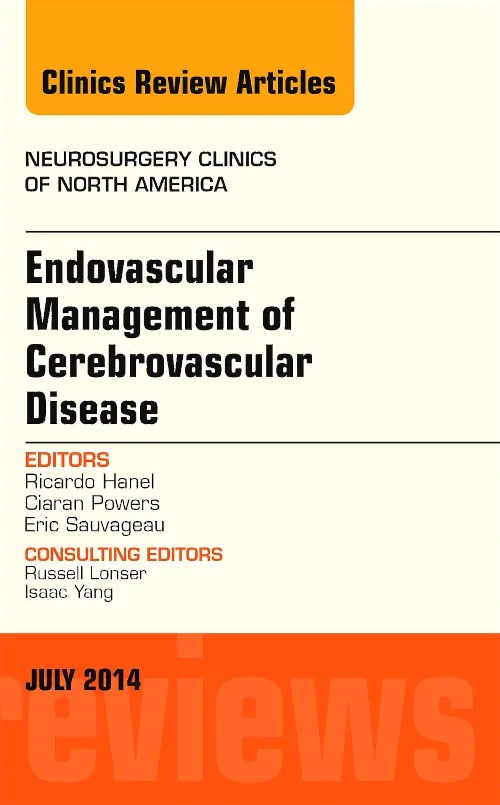 Clinics Review Articles

NEUROSURGERY CLINICS OF NORTH AMERICA

Endovascular Management of Cerebrovascular Disease

EDITORS
Ricardo Hanel
Ciaran Powers
Eric Sauvageau

CONSULTING EDITORS
Russell Lonser
Isaac Yang

JULY 2014

reviews